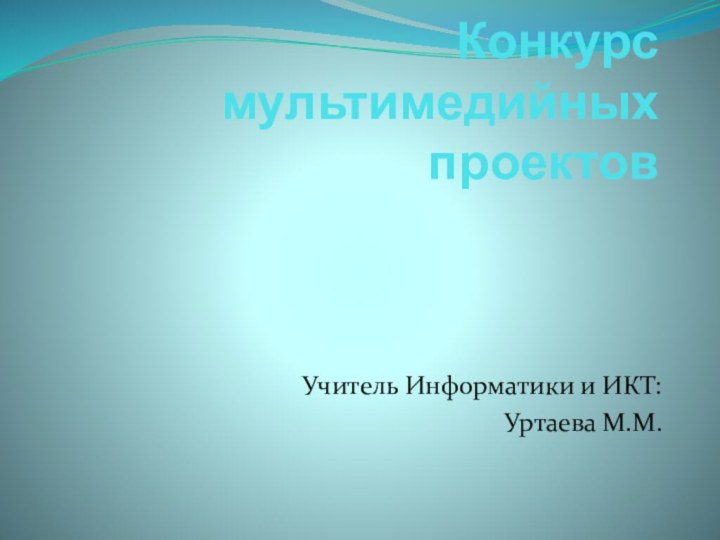 Конкурс мультимедийных проектов

Учитель Информатики и ИКТ:
Уртаева М.М.